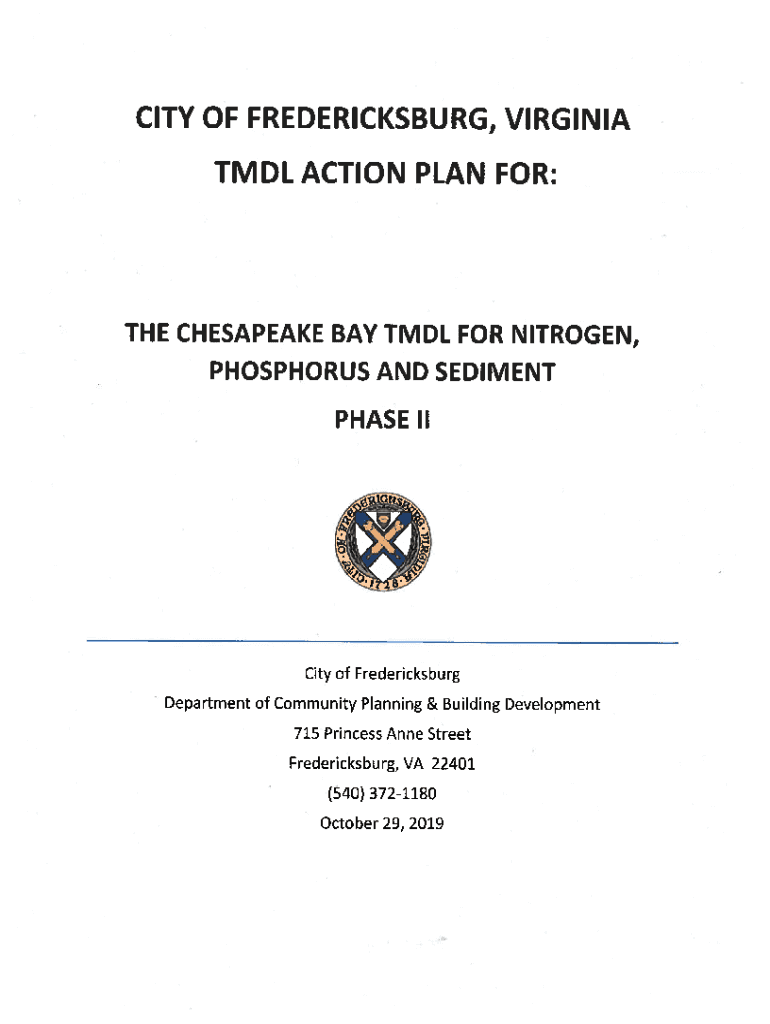 CITY OF FREDERICKSBURG, VIRGINIA
TMDL ACTION PLAN FOR:

THE CHESAPEAKE BAY TMDL FOR NITROGEN, PHOSPHORUS AND SEDIMENT
PHASE II

CITY OF FREDERICKSBURG VIRGINIA 1728

City of Fredericksburg
Department of Community Planning & Building Development
715 Princess Anne Street
Fredericksburg, VA 22401
(540) 372-1180
October 29, 2019